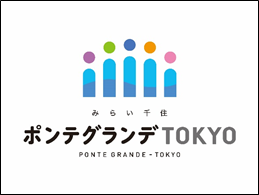 みらい千住
ポンテグランデTOKYO
PONTE GRANDE - TOKYO